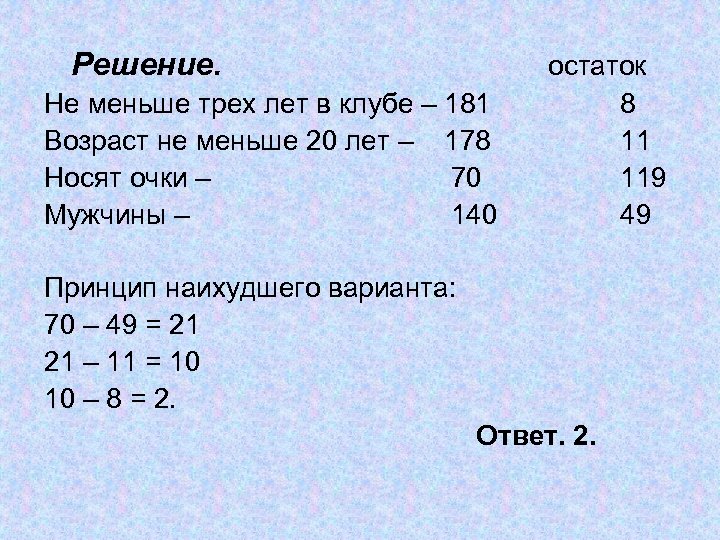 Решение. остаток

Не меньше трех лет в клубе – 181 8
Возраст не меньше 20 лет – 178 11
Носят очки – 70 119
Мужчины – 140 49

Принцип наихудшего варианта:
70 – 49 = 21
21 – 11 = 10
10 – 8 = 2.

Ответ. 2.